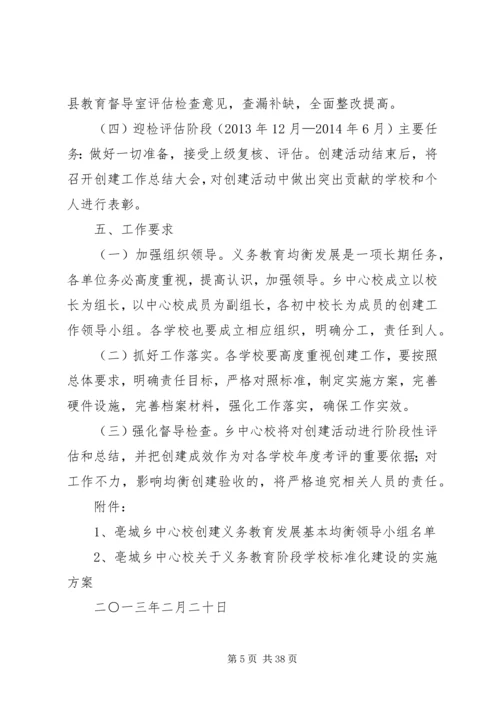 县教育督导室评估检查意见，查漏补缺，全面整改提高。

（四）迎检评估阶段（2013 年 12 月—2014 年 6 月）主要任务：做好一切准备，接受上级复核、评估。创建活动结束后，将召开创建工作总结大会，对创建活动中做出突出贡献的学校和个人进行表彰。

五、工作要求

（一）加强组织领导。义务教育均衡发展是一项长期任务，各单位务必高度重视，提高认识，加强领导。乡中心校成立以校长为组长，以中心校成员为副组长，各初中校长为成员的创建工作领导小组。各学校也要成立相应组织，明确分工，责任到人。

（二）抓好工作落实。各学校要高度重视创建工作，要按照总体要求，明确责任目标，严格对照标准，制定实施方案，完善硬件设施，完善档案材料，强化工作落实，确保工作实效。

（三）强化督导检查。乡中心校将对创建活动进行阶段性评估和总结，并把创建成效作为对各学校年度考评的重要依据；对工作不力，影响均衡创建验收的，将严格追究相关人员的责任。

附件：

1、亳城乡中心校创建义务教育发展基本均衡领导小组名单

2、亳城乡中心校关于义务教育阶段学校标准化建设的实施方案

二〇一三年二月二十日

第 5 页 共 38 页